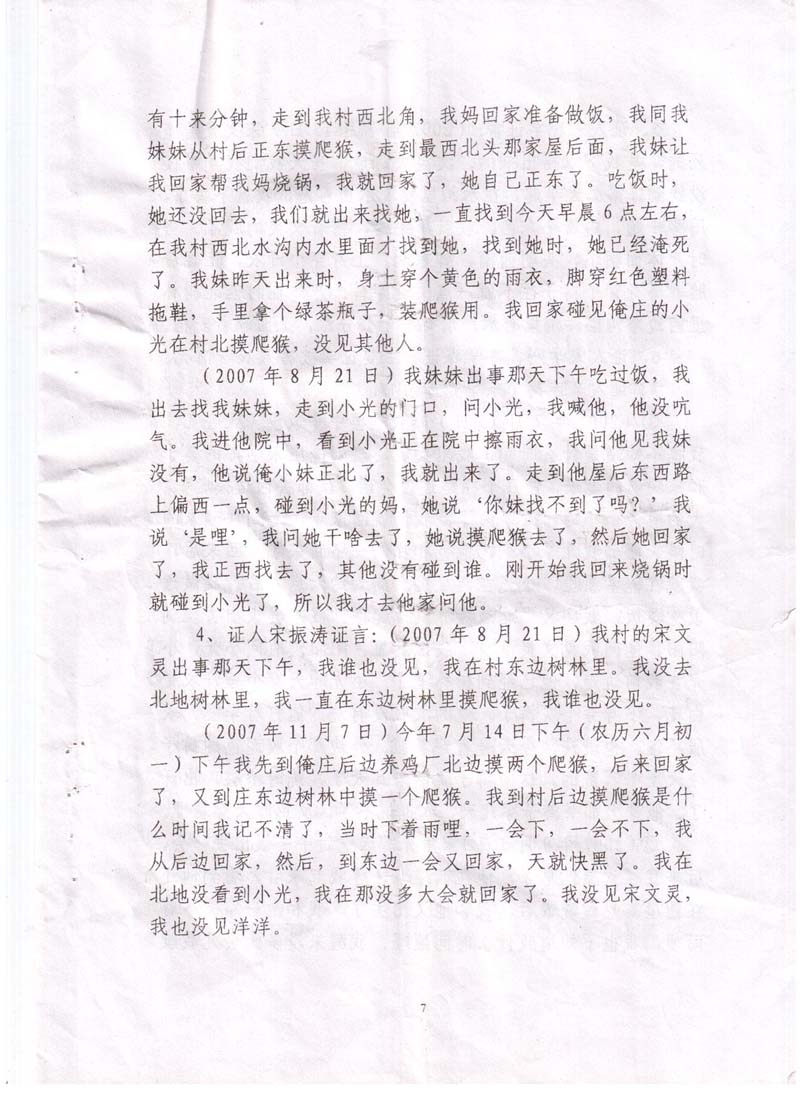 有十来分钟，走到我村西北角，我妈回家准备做饭，我同我妹妹从村后正东摸爬猴，走到最西北头那家屋后面，我妹让我回家帮我妈烧锅，我就回家了，她自己正东了。吃饭时，她还没回去，我们就出来找她，一直找到今天早晨6点左右，在我村西北水沟内水里面才找到她，找到她时，她已经淹死了。我妹昨天出来时，身上穿个黄色的雨衣，脚穿红色塑料拖鞋，手里拿个绿茶瓶子，装爬猴用。我回家碰见俺庄的小光在村北摸爬猴，没见其他人。

（2007年8月21日）我妹妹出事那天下午吃过饭，我出去找我妹妹，走到小光的门口，问小光，我喊他，他没吭气。我进他院中，看到小光正在院中擦雨衣，我问他见我妹没有，他说俺小妹正北了，我就出来了。走到他屋后东西路上偏西一点，碰到小光的妈，她说‘你妹找不到了吗？’我说‘是哩’，我问她干啥去了，她说摸爬猴去了，然后她回家了，我正西找去了，其他没有碰到谁。刚开始我回来烧锅时就碰到小光了，所以我才去他家问他。

4、证人宋振涛证言：（2007年8月21日）我村的宋文灵出事那天下午，我谁也没见，我在村东边树林里。我没去北地树林里，我一直在东边树林里摸爬猴，我谁也没见。

（2007年11月7日）今年7月14日下午（农历六月初一）下午我先到俺庄后边养鸡厂北边摸两个爬猴，后来回家了，又到庄东边树林中摸一个爬猴。我到村后边摸爬猴是什么时间我记不清了，当时下着雨哩，一会下，一会不下，我从后边回家，然后，到东边一会又回家，天就快黑了。我在北地没看到小光，我在那没多大会就回家了。我没见宋文灵，我也没见洋洋。

7